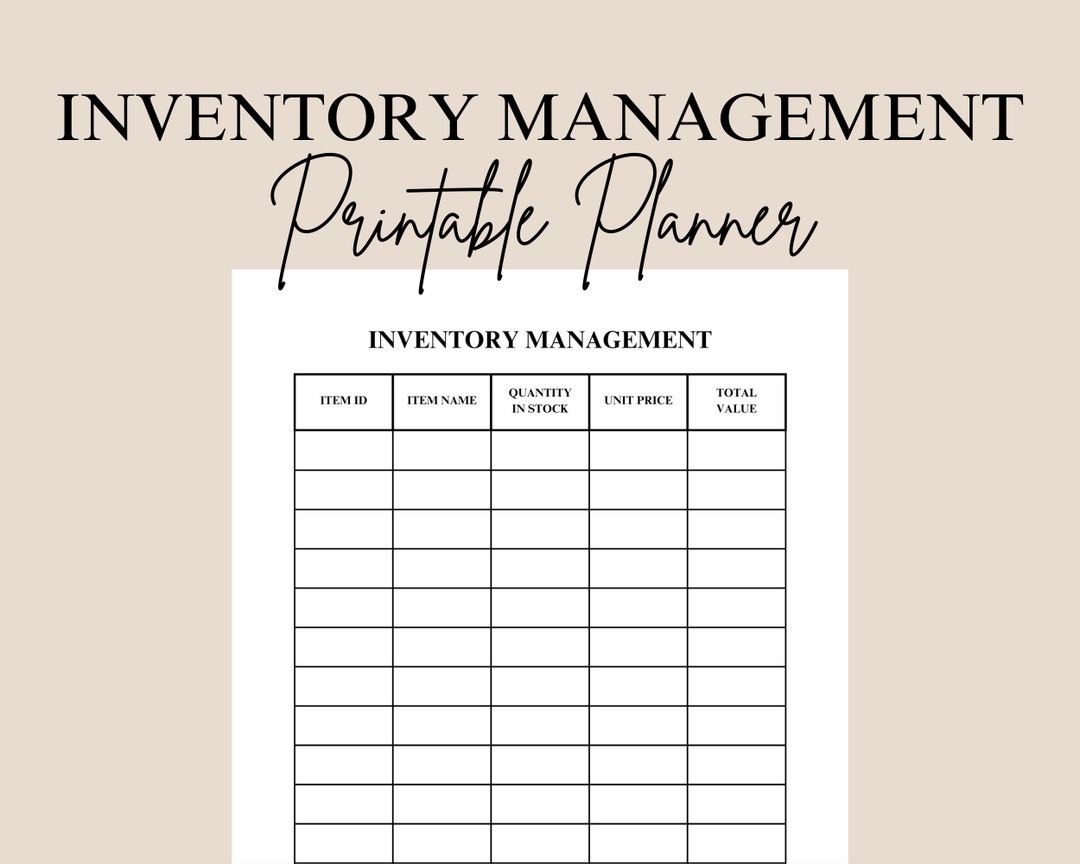 INVENTORY MANAGEMENT
Printable Planner

INVENTORY MANAGEMENT

| ITEM ID | ITEM NAME | QUANTITY IN STOCK | UNIT PRICE | TOTAL VALUE |
|---|---|---|---|---|
| | | | | |
| | | | | |
| | | | | |
| | | | | |
| | | | | |
| | | | | |
| | | | | |
| | | | | |
| | | | | |
| | | | | |
| | | | | |